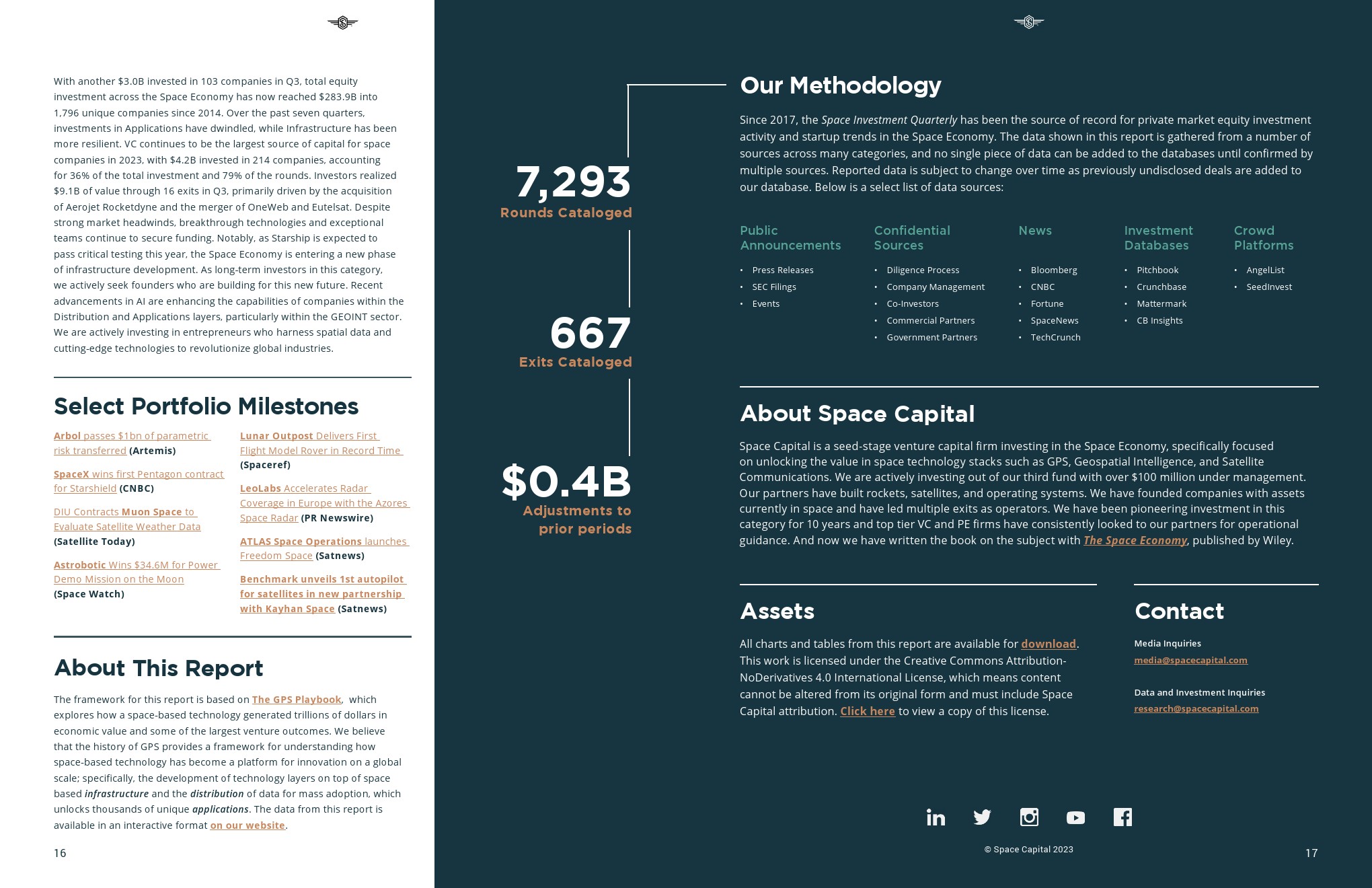 With another $3.0B invested in 103 companies in Q3, total equity investment across the Space Economy has now reached $283.9B into 1,796 unique companies since 2014. Over the past seven quarters, investments in Applications have dwindled, while Infrastructure has been more resilient. VC continues to be the largest source of capital for space companies in 2023, with $4.2B invested in 214 companies, accounting for 36% of the total investment and 79% of the rounds. Investors realized $9.1B of value through 16 exits in Q3, primarily driven by the acquisition of Aerojet Rocketdyne and the merger of OneWeb and Eutelsat. Despite strong market headwinds, breakthrough technologies and exceptional teams continue to secure funding. Notably, as Starship is expected to pass critical testing this year, the Space Economy is entering a new phase of infrastructure development. As long-term investors in this category, we actively seek founders who are building for this new future. Recent advancements in AI are enhancing the capabilities of companies within the Distribution and Applications layers, particularly within the GEOINT sector. We are actively investing in entrepreneurs who harness spatial data and cutting-edge technologies to revolutionize global industries.

Select Portfolio Milestones

Arbol passes $1bn of parametric risk transferred (Artemis)

SpaceX wins first Pentagon contract for Starshield (CNBC)

DIU Contracts Muon Space to Evaluate Satellite Weather Data (Satellite Today)

Astrobotic Wins $34.6M for Power Demo Mission on the Moon (Space Watch)

Lunar Outpost Delivers First Flight Model Rover in Record Time (Spaceref)

LeoLabs Accelerates Radar Coverage in Europe with the Azores Space Radar (PR Newswire)

ATLAS Space Operations launches Freedom Space (Satnews)

Benchmark unveils 1st autopilot for satellites in new partnership with Kayhan Space (Satnews)

About This Report

The framework for this report is based on The GPS Playbook, which explores how a space-based technology generated trillions of dollars in economic value and some of the largest venture outcomes. We believe that the history of GPS provides a framework for understanding how space-based technology has become a platform for innovation on a global scale; specifically, the development of technology layers on top of space based infrastructure and the distribution of data for mass adoption, which unlocks thousands of unique applications. The data from this report is available in an interactive format on our website.

16

7,293
Rounds Cataloged

667
Exits Cataloged

$0.4B
Adjustments to prior periods

Our Methodology

Since 2017, the Space Investment Quarterly has been the source of record for private market equity investment activity and startup trends in the Space Economy. The data shown in this report is gathered from a number of sources across many categories, and no single piece of data can be added to the databases until confirmed by multiple sources. Reported data is subject to change over time as previously undisclosed deals are added to our database. Below is a select list of data sources:

Public Announcements
• Press Releases
• SEC Filings
• Events

Confidential Sources
• Diligence Process
• Company Management
• Co-Investors
• Commercial Partners
• Government Partners

News
• Bloomberg
• CNBC
• Fortune
• SpaceNews
• TechCrunch

Investment Databases
• Pitchbook
• Crunchbase
• Mattermark
• CB Insights

Crowd Platforms
• AngelList
• SeedInvest

About Space Capital

Space Capital is a seed-stage venture capital firm investing in the Space Economy, specifically focused on unlocking the value in space technology stacks such as GPS, Geospatial Intelligence, and Satellite Communications. We are actively investing out of our third fund with over $100 million under management. Our partners have built rockets, satellites, and operating systems. We have founded companies with assets currently in space and have led multiple exits as operators. We have been pioneering investment in this category for 10 years and top tier VC and PE firms have consistently looked to our partners for operational guidance. And now we have written the book on the subject with The Space Economy, published by Wiley.

Assets

All charts and tables from this report are available for download. This work is licensed under the Creative Commons Attribution-NoDerivatives 4.0 International License, which means content cannot be altered from its original form and must include Space Capital attribution. Click here to view a copy of this license.

Contact

Media Inquiries
media@spacecapital.com

Data and Investment Inquiries
research@spacecapital.com

© Space Capital 2023

17